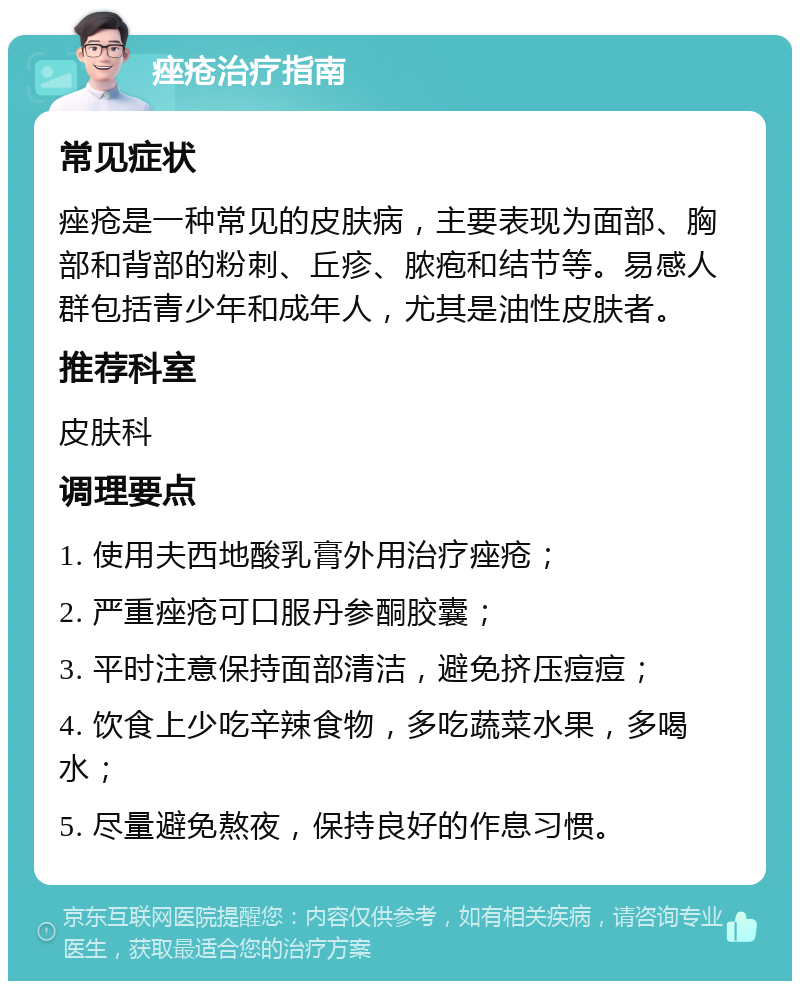 痤疮治疗指南

常见症状

痤疮是一种常见的皮肤病，主要表现为面部、胸部和背部的粉刺、丘疹、脓疱和结节等。易感人群包括青少年和成年人，尤其是油性皮肤者。

推荐科室

皮肤科

调理要点

1. 使用夫西地酸乳膏外用治疗痤疮；

2. 严重痤疮可口服丹参酮胶囊；

3. 平时注意保持面部清洁，避免挤压痘痘；

4. 饮食上少吃辛辣食物，多吃蔬菜水果，多喝水；

5. 尽量避免熬夜，保持良好的作息习惯。

京东互联网医院提醒您：内容仅供参考，如有相关疾病，请咨询专业医生，获取最适合您的治疗方案